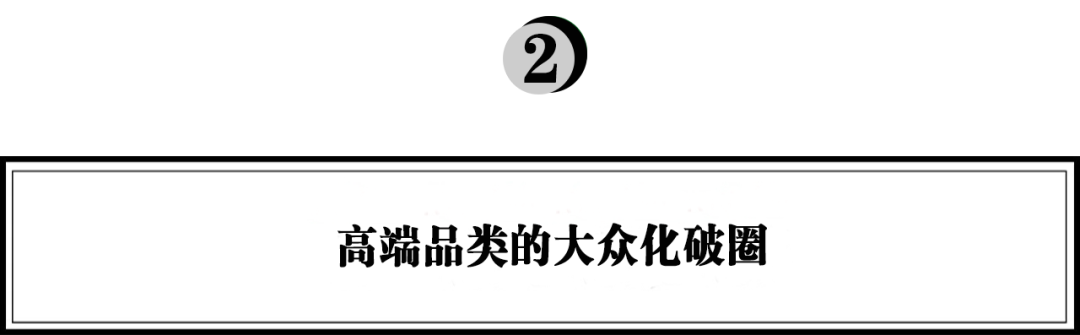 2

高端品类的大众化破圈